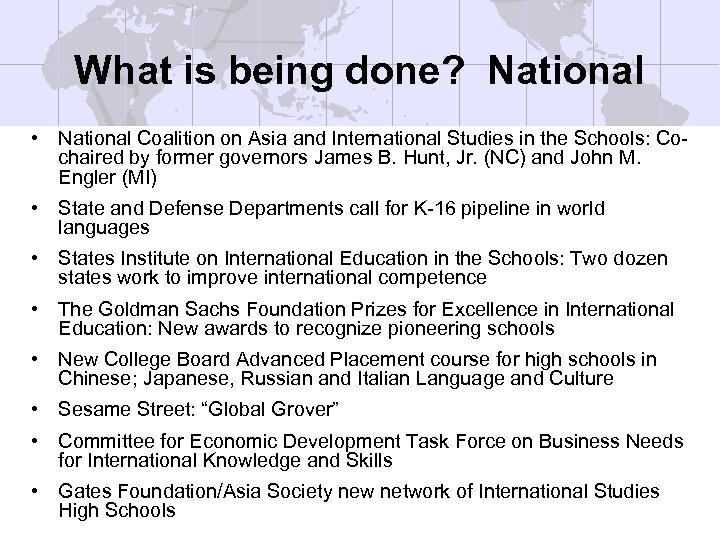 What is being done? National

• National Coalition on Asia and International Studies in the Schools: Co-chaired by former governors James B. Hunt, Jr. (NC) and John M. Engler (MI)

• State and Defense Departments call for K-16 pipeline in world languages

• States Institute on International Education in the Schools: Two dozen states work to improve international competence

• The Goldman Sachs Foundation Prizes for Excellence in International Education: New awards to recognize pioneering schools

• New College Board Advanced Placement course for high schools in Chinese; Japanese, Russian and Italian Language and Culture

• Sesame Street: “Global Grover”

• Committee for Economic Development Task Force on Business Needs for International Knowledge and Skills

• Gates Foundation/Asia Society new network of International Studies High Schools